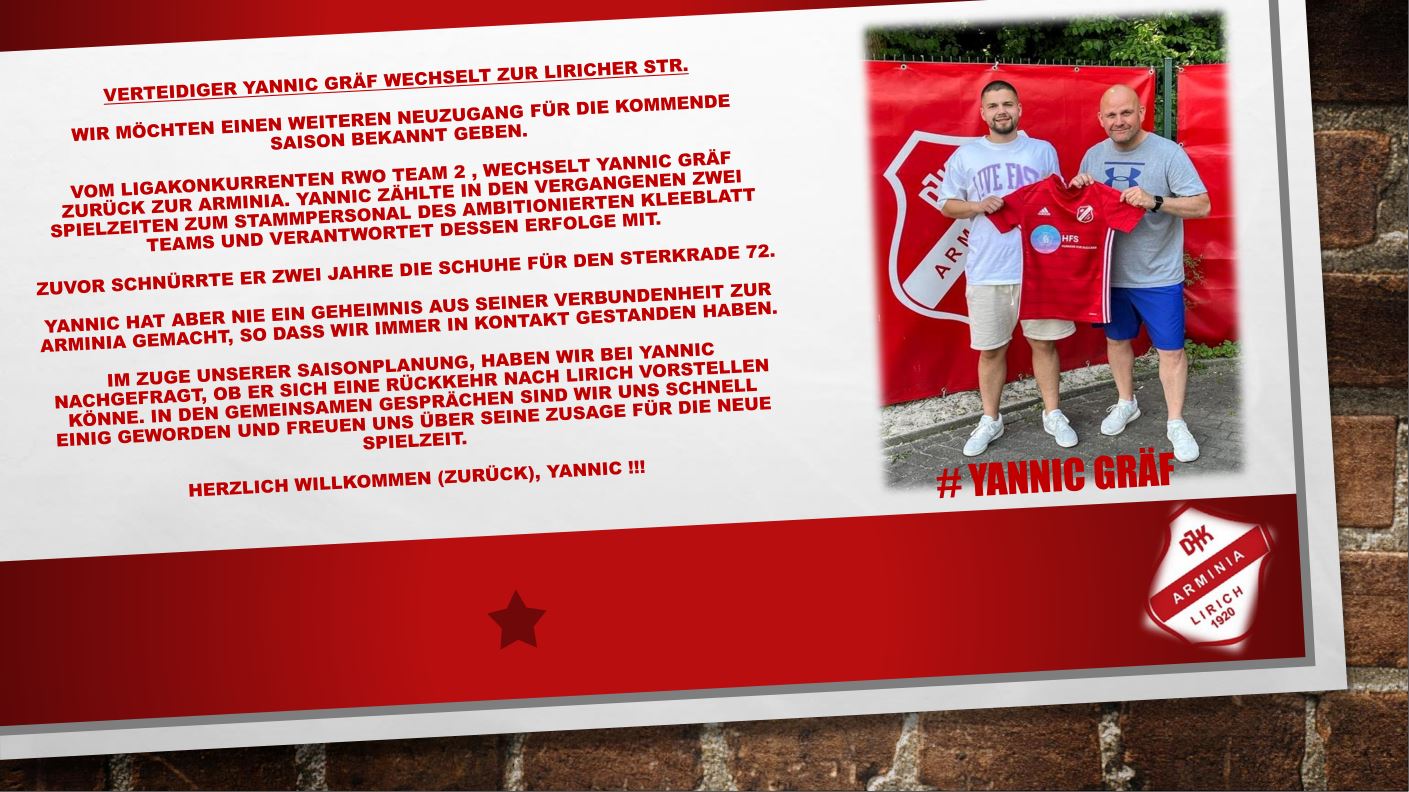 VERTEIDIGER YANNIC GRÄF WECHSELT ZUR LIRICHER STR.

WIR MÖCHTEN EINEN WEITEREN NEUZUGANG FÜR DIE KOMMENDE SAISON BEKANNT GEBEN.

VOM LIGAKONKURRENTEN RWO TEAM 2 , WECHSELT YANNIC GRÄF ZURÜCK ZUR ARMINIA. YANNIC ZÄHLTE IN DEN VERGANGENEN ZWEI SPIELZEITEN ZUM STAMMPERSONAL DES AMBITIONIERTEN KLEEBLATT TEAMS UND VERANTWORTET DESSEN ERFOLGE MIT.

ZUVOR SCHNÜRRTE ER ZWEI JAHRE DIE SCHUHE FÜR DEN STERKRADE 72.

YANNIC HAT ABER NIE EIN GEHEIMNIS AUS SEINER VERBUNDENHEIT ZUR ARMINIA GEMACHT, SO DASS WIR IMMER IN KONTAKT GESTANDEN HABEN.

IM ZUGE UNSERER SAISONPLANUNG, HABEN WIR BEI YANNIC NACHGEFRAGT, OB ER SICH EINE RÜCKKEHR NACH LIRICH VORSTELLEN KÖNNE. IN DEN GEMEINSAMEN GESPRÄCHEN SIND WIR UNS SCHNELL EINIG GEWORDEN UND FREUEN UNS ÜBER SEINE ZUSAGE FÜR DIE NEUE SPIELZEIT.

HERZLICH WILLKOMMEN (ZURÜCK), YANNIC !!!

# YANNIC GRÄF

DJK
ARMINIA
LIRICH
1920